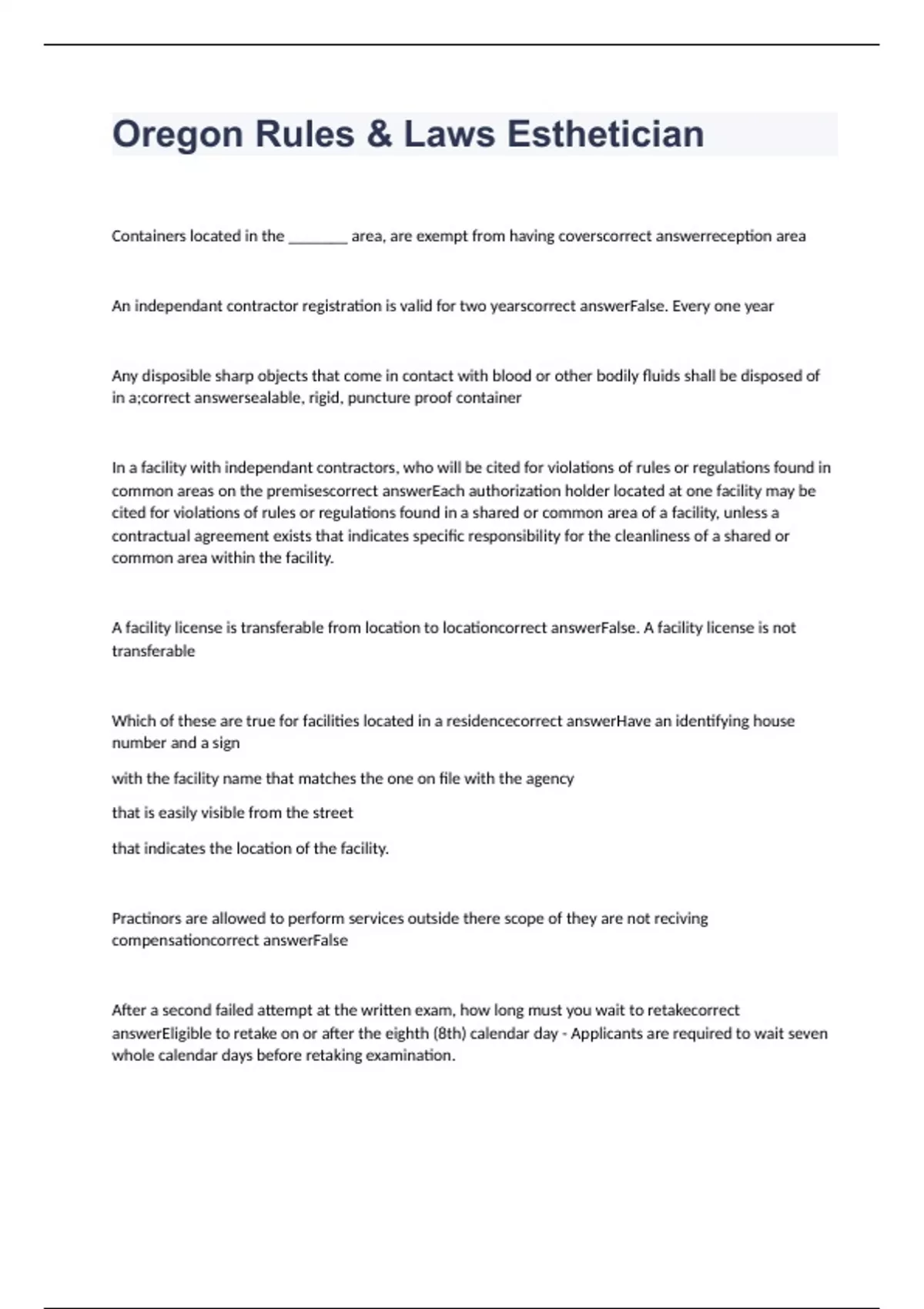 Oregon Rules & Laws Esthetician

Containers located in the ________ area, are exempt from having coverscorrect answerreception area

An independant contractor registration is valid for two yearscorrect answerFalse. Every one year

Any disposible sharp objects that come in contact with blood or other bodily fluids shall be disposed of in a;correct answersealable, rigid, puncture proof container

In a facility with independant contractors, who will be cited for violations of rules or regulations found in common areas on the premisescorrect answerEach authorization holder located at one facility may be cited for violations of rules or regulations found in a shared or common area of a facility, unless a contractual agreement exists that indicates specific responsibility for the cleanliness of a shared or common area within the facility.

A facility license is transferable from location to locationcorrect answerFalse. A facility license is not transferable

Which of these are true for facilities located in a residencecorrect answerHave an identifying house number and a sign

with the facility name that matches the one on file with the agency

that is easily visible from the street

that indicates the location of the facility.

Practinors are allowed to perform services outside there scope of they are not reciving compensationcorrect answerFalse

After a second failed attempt at the written exam, how long must you wait to retakecorrect answerEligible to retake on or after the eighth (8th) calendar day - Applicants are required to wait seven whole calendar days before retaking examination.